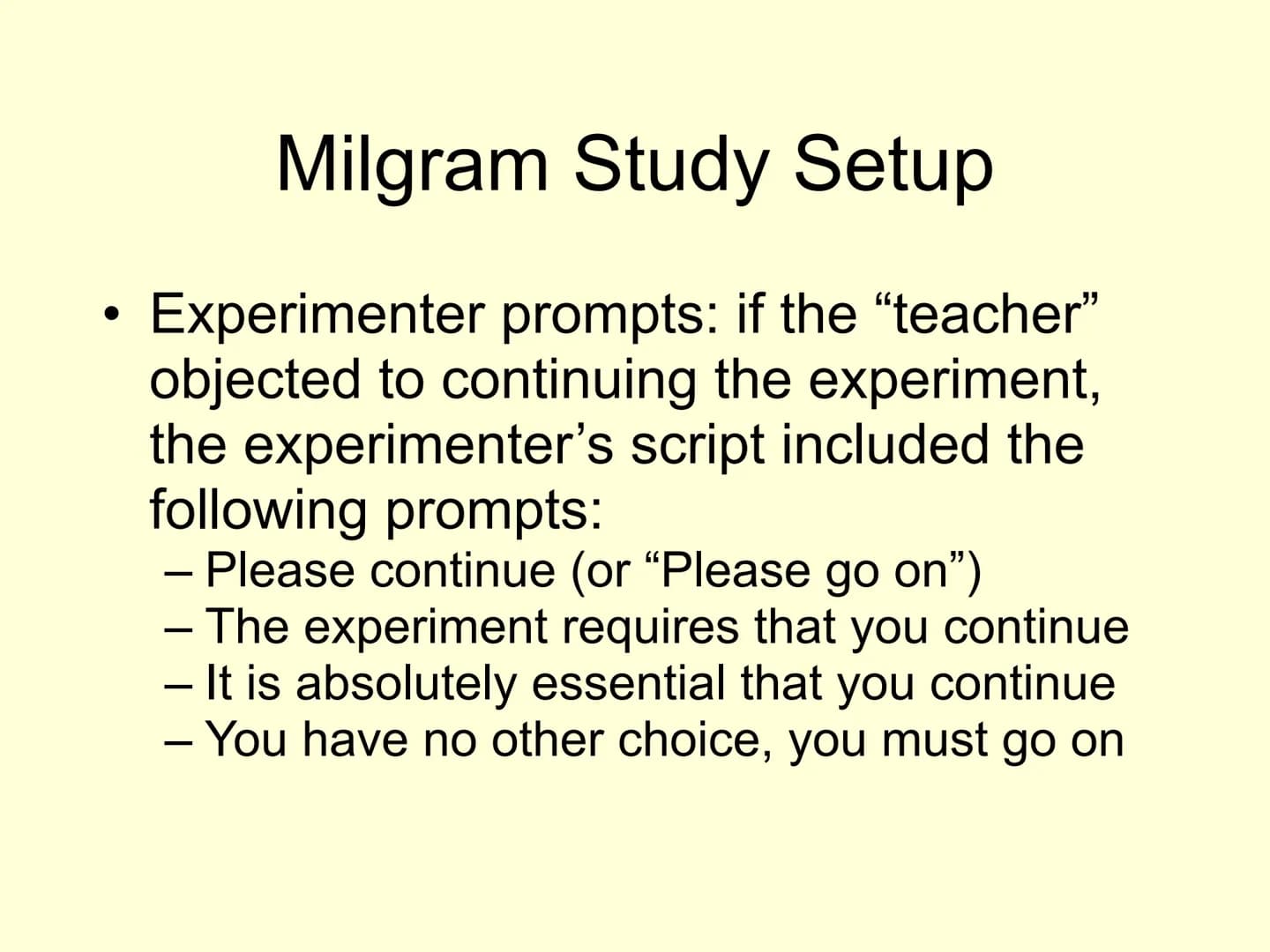 Milgram Study Setup

• Experimenter prompts: if the “teacher” objected to continuing the experiment, the experimenter’s script included the following prompts:
– Please continue (or “Please go on”)
– The experiment requires that you continue
– It is absolutely essential that you continue
– You have no other choice, you must go on